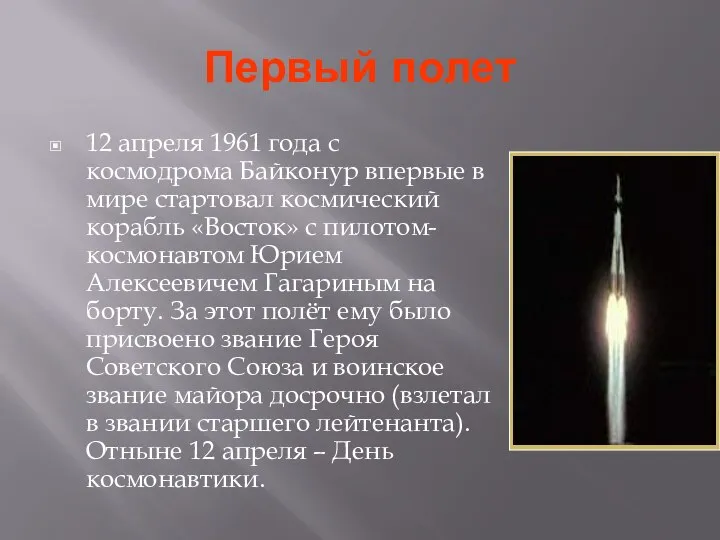 Первый полет

12 апреля 1961 года с космодрома Байконур впервые в мире стартовал космический корабль «Восток» с пилотом-космонавтом Юрием Алексеевичем Гагариным на борту. За этот полёт ему было присвоено звание Героя Советского Союза и воинское звание майора досрочно (взлетал в звании старшего лейтенанта). Отныне 12 апреля – День космонавтики.